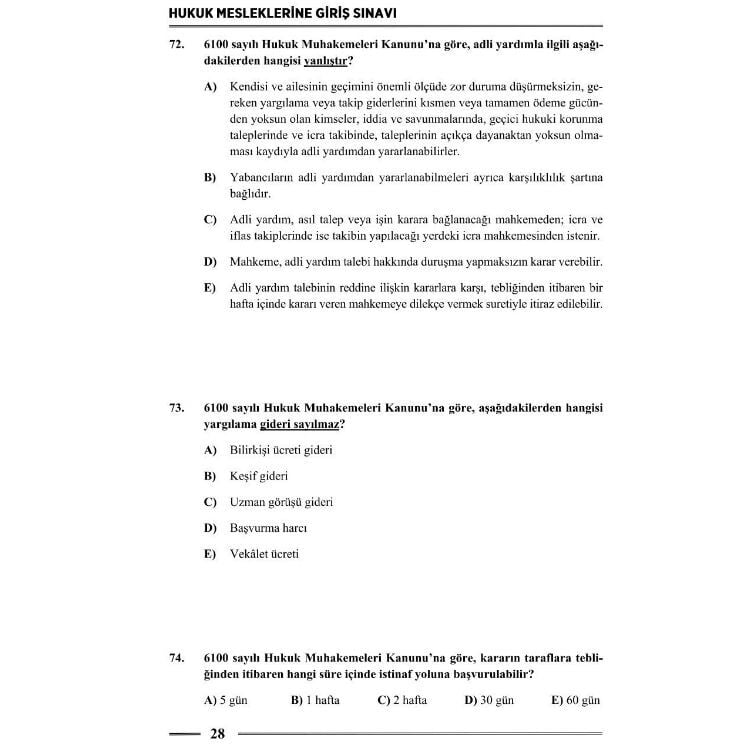 HUKUK MESLEKLERİNE GİRİŞ SINAVI

72. 6100 sayılı Hukuk Muhakemeleri Kanunu'na göre, adli yardımla ilgili aşağıdakilerden hangisi yanlıştır?

A) Kendisi ve ailesinin geçimini önemli ölçüde zor duruma düşürmeksizin, gereken yargılama veya takip giderlerini kısmen veya tamamen ödeme gücünden yoksun olan kimseler, iddia ve savunmalarında, geçici hukuki korunma taleplerinde ve icra takibinde, taleplerinin açıkça dayanaktan yoksun olmaması kaydıyla adli yardımdan yararlanabilirler.

B) Yabancıların adli yardımdan yararlanabilmeleri ayrıca karşılıklılık şartına bağlıdır.

C) Adli yardım, asıl talep veya işin karara bağlanacağı mahkemeden; icra ve iflas takiplerinde ise takibin yapılacağı yerdeki icra mahkemesinden istenir.

D) Mahkeme, adli yardım talebi hakkında duruşma yapmaksızın karar verebilir.

E) Adli yardım talebinin reddine ilişkin kararlara karşı, tebliğinden itibaren bir hafta içinde kararı veren mahkemeye dilekçe vermek suretiyle itiraz edilebilir.

73. 6100 sayılı Hukuk Muhakemeleri Kanunu'na göre, aşağıdakilerden hangisi yargılama gideri sayılmaz?

A) Bilirkişi ücreti gideri

B) Keşif gideri

C) Uzman görüşü gideri

D) Başvurma harcı

E) Vekâlet ücreti

74. 6100 sayılı Hukuk Muhakemeleri Kanunu'na göre, kararın taraflara tebliğinden itibaren hangi süre içinde istinaf yoluna başvurulabilir?

A) 5 gün B) 1 hafta C) 2 hafta D) 30 gün E) 60 gün

28